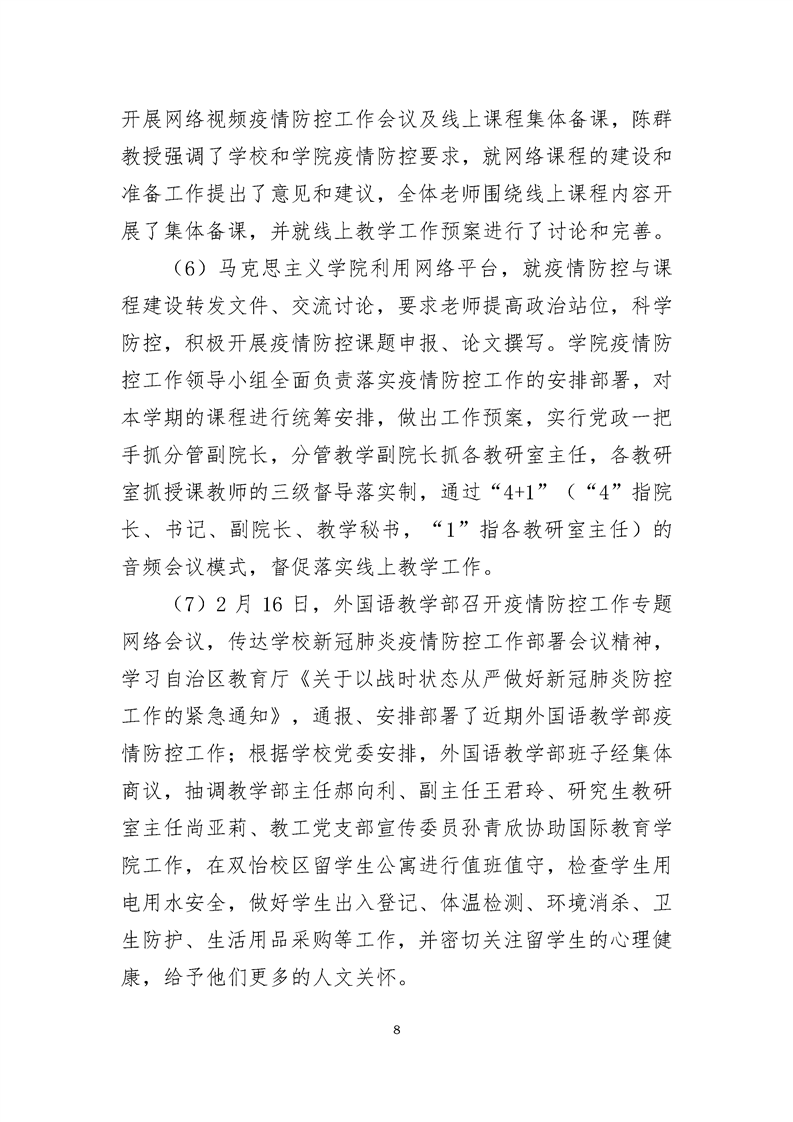 开展网络视频疫情防控工作会议及线上课程集体备课，陈群教授强调了学校和学院疫情防控要求，就网络课程的建设和准备工作提出了意见和建议，全体老师围绕线上课程内容开展了集体备课，并就线上教学工作预案进行了讨论和完善。

（6）马克思主义学院利用网络平台，就疫情防控与课程建设转发文件、交流讨论，要求老师提高政治站位，科学防控，积极开展疫情防控课题申报、论文撰写。学院疫情防控工作领导小组全面负责落实疫情防控工作的安排部署，对本学期的课程进行统筹安排，做出工作预案，实行党政一把手抓分管副院长，分管教学副院长抓各教研室主任，各教研室抓授课教师的三级督导落实制，通过“4+1”（“4”指院长、书记、副院长、教学秘书，“1”指各教研室主任）的音频会议模式，督促落实线上教学工作。

（7）2 月 16 日，外国语教学部召开疫情防控工作专题网络会议，传达学校新冠肺炎疫情防控工作部署会议精神，学习自治区教育厅《关于以战时状态从严做好新冠肺炎防控工作的紧急通知》，通报、安排部署了近期外国语教学部疫情防控工作；根据学校党委安排，外国语教学部班子经集体商议，抽调教学部主任郝向利、副主任王君玲、研究生教研室主任尚亚莉、教工党支部宣传委员孙青欣协助国际教育学院工作，在双怡校区留学生公寓进行值班值守，检查学生用电用水安全，做好学生出入登记、体温检测、环境消杀、卫生防护、生活用品采购等工作，并密切关注留学生的心理健康，给予他们更多的人文关怀。

8